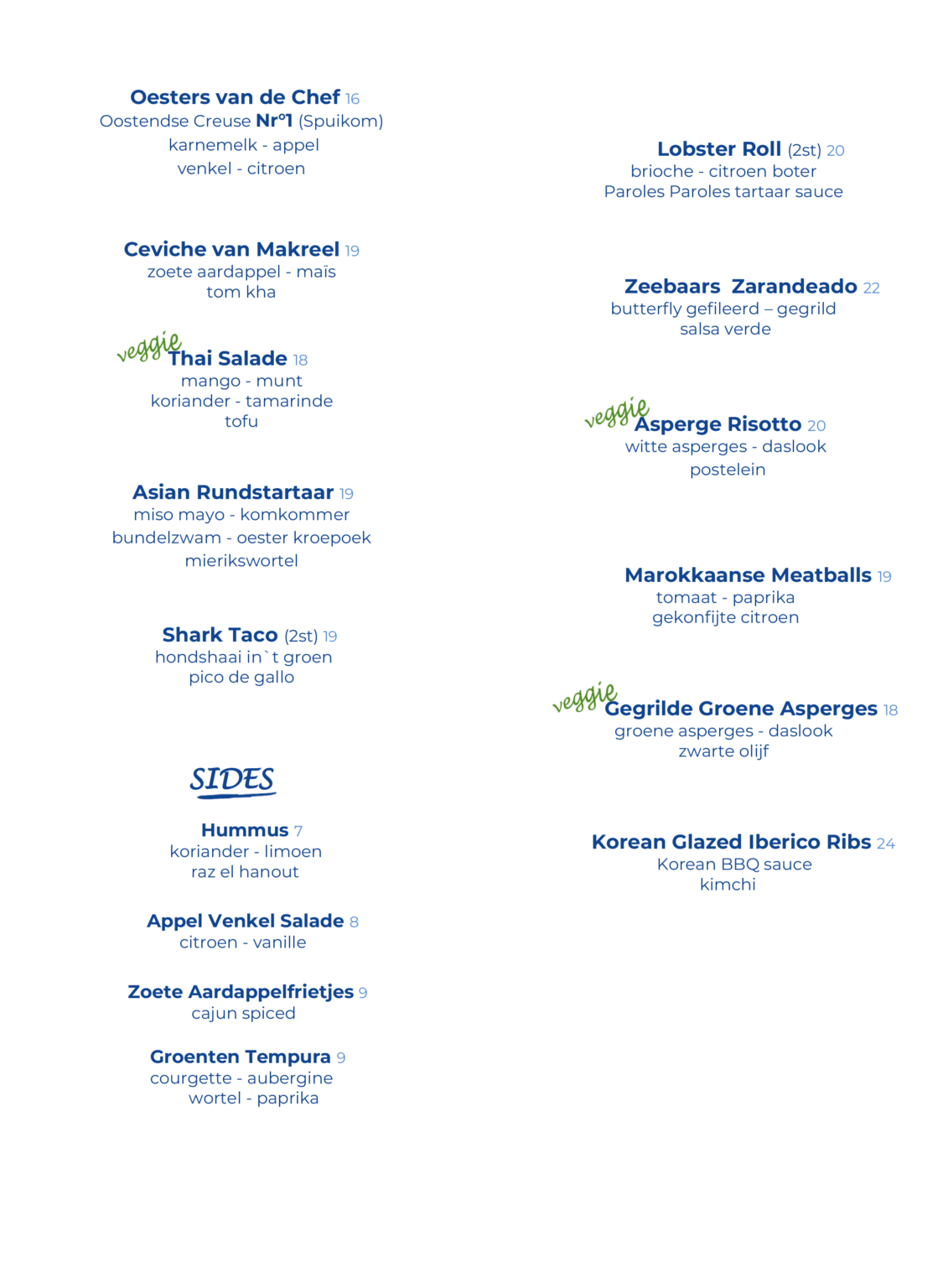 Oesters van de Chef 16
Oostendse Creuse Nr°1 (Spuikom)
karnemelk - appel
venkel - citroen

Ceviche van Makreel 19
zoete aardappel - maïs
tom kha

veggie Thai Salade 18
mango - munt
koriander - tamarinde
tofu

Asian Rundstartaar 19
miso mayo - komkommer
bundelzwam - oester kroepoek
mierikswortel

Shark Taco (2st) 19
hondshaai in`t groen
pico de gallo

SIDES

Hummus 7
koriander - limoen
raz el hanout

Appel Venkel Salade 8
citroen - vanille

Zoete Aardappelfrietjes 9
cajun spiced

Groenten Tempura 9
courgette - aubergine
wortel - paprika

Lobster Roll (2st) 20
brioche - citroen boter
Paroles Paroles tartaar sauce

Zeebaars Zarandeado 22
butterfly gefileerd – gegrild
salsa verde

veggie Asperge Risotto 20
witte asperges - daslook
postelein

Marokkaanse Meatballs 19
tomaat - paprika
gekonfijte citroen

veggie Gegrilde Groene Asperges 18
groene asperges - daslook
zwarte olijf

Korean Glazed Iberico Ribs 24
Korean BBQ sauce
kimchi